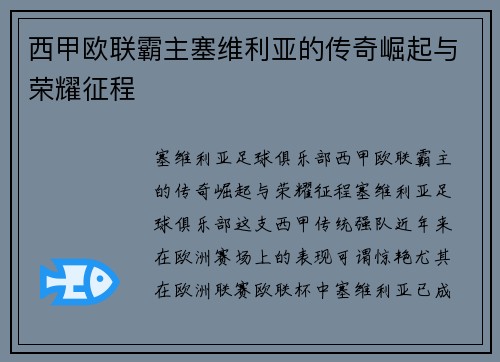 西甲欧联霸主塞维利亚的传奇崛起与荣耀征程

塞维利亚足球俱乐部西甲欧联霸主的传奇崛起与荣耀征程塞维利亚足球俱乐部这支西甲传统强队近年来在欧洲赛场上的表现可谓惊艳尤其在欧洲联赛欧联杯中塞维利亚已成